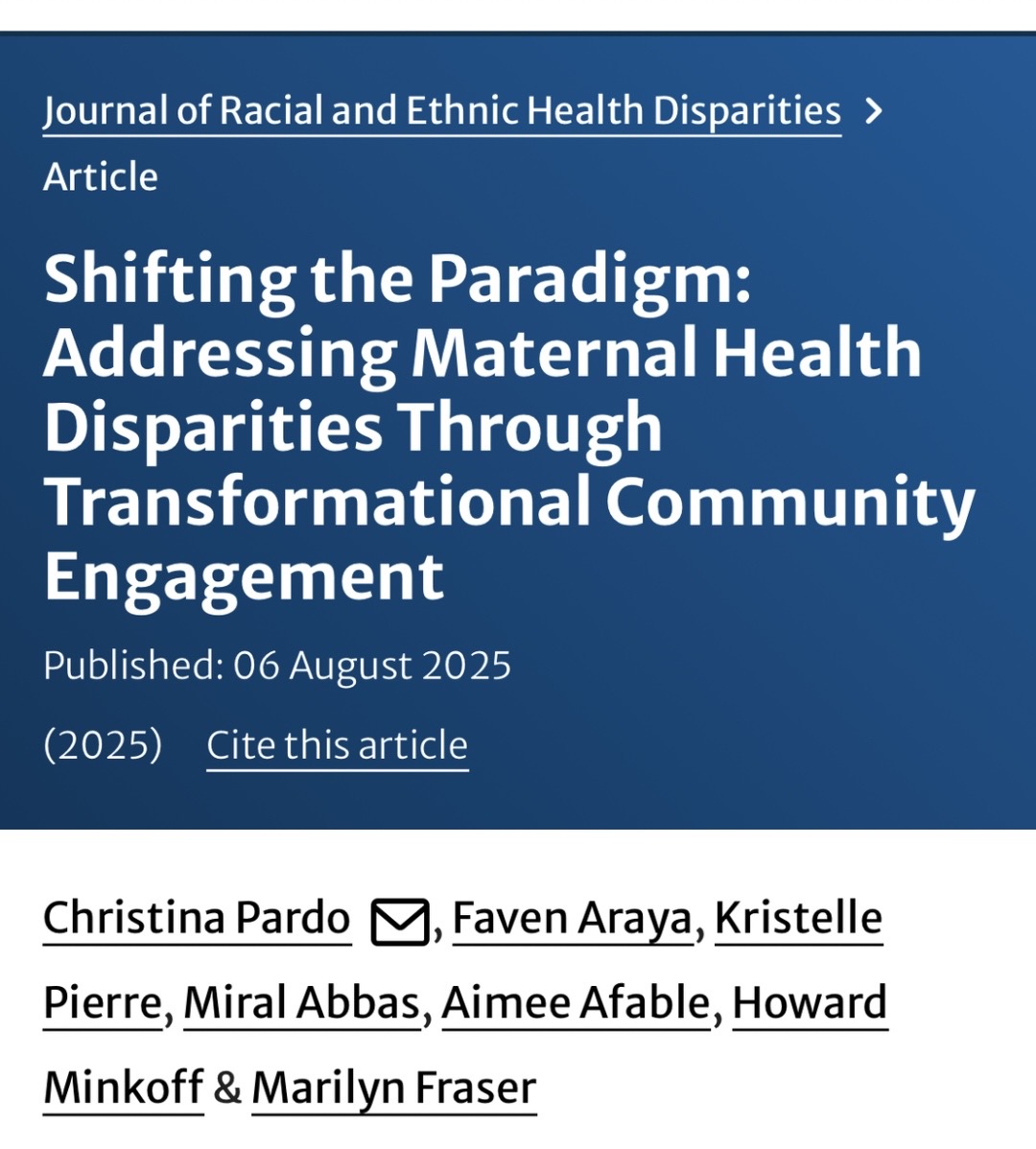 Journal of Racial and Ethnic Health Disparities >

Article

Shifting the Paradigm: Addressing Maternal Health Disparities Through Transformational Community Engagement

Published: 06 August 2025

(2025) Cite this article

Christina Pardo, Faven Araya, Kristelle Pierre, Miral Abbas, Aimee Afable, Howard Minkoff & Marilyn Fraser